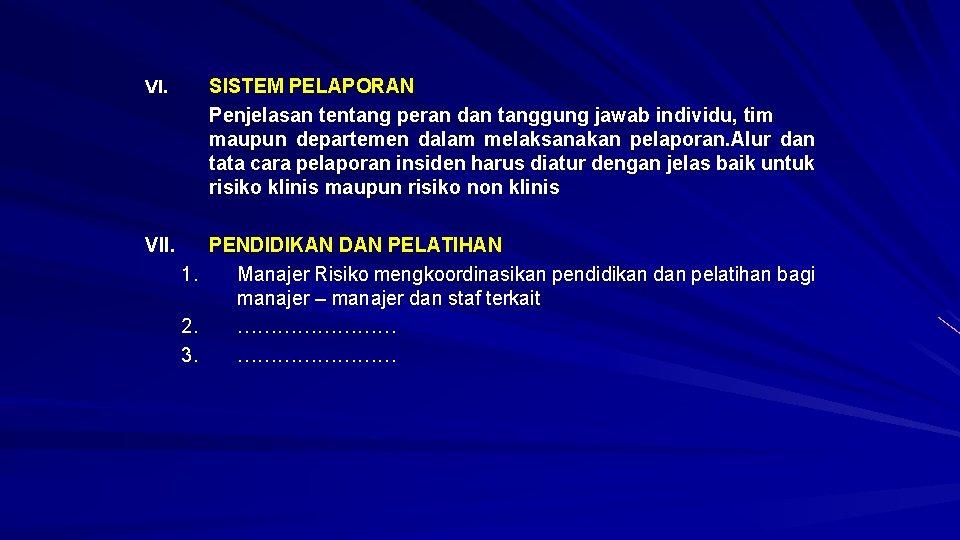 VI. SISTEM PELAPORAN

Penjelasan tentang peran dan tanggung jawab individu, tim maupun departemen dalam melaksanakan pelaporan.Alur dan tata cara pelaporan insiden harus diatur dengan jelas baik untuk risiko klinis maupun risiko non klinis

VII. PENDIDIKAN DAN PELATIHAN

1. Manajer Risiko mengkoordinasikan pendidikan dan pelatihan bagi manajer – manajer dan staf terkait
2. ……………………
3. ……………………